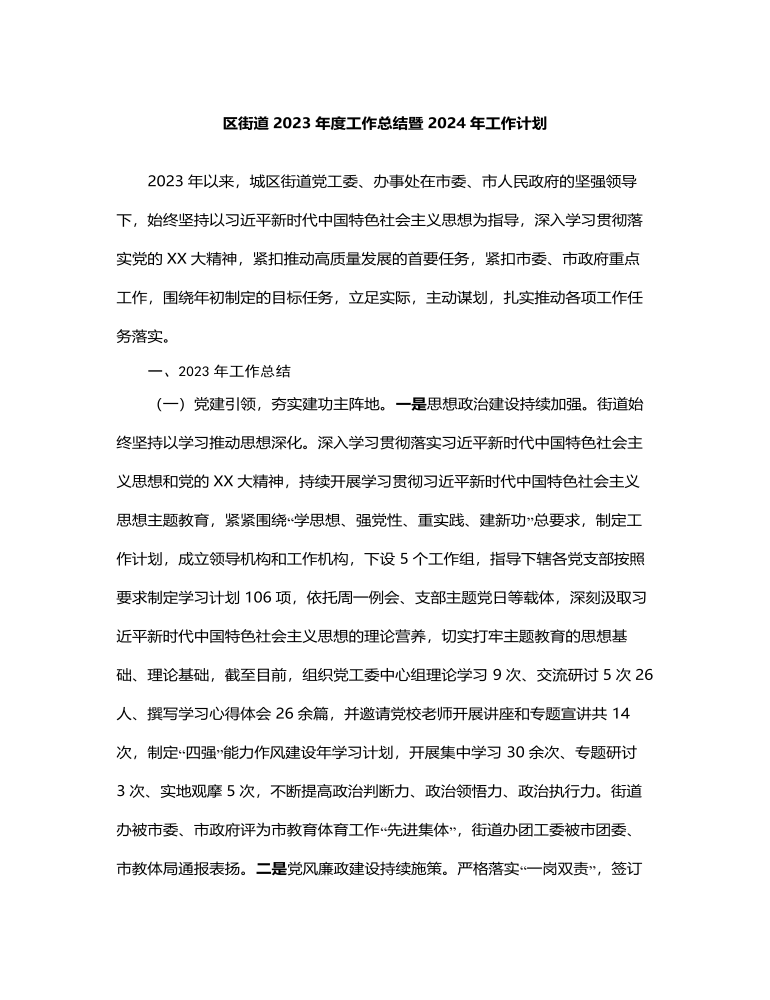 区街道 2023 年度工作总结暨 2024 年工作计划

2023 年以来，城区街道党工委、办事处在市委、市人民政府的坚强领导下，始终坚持以习近平新时代中国特色社会主义思想为指导，深入学习贯彻落实党的 XX 大精神，紧扣推动高质量发展的首要任务，紧扣市委、市政府重点工作，围绕年初制定的目标任务，立足实际，主动谋划，扎实推动各项工作任务落实。

一、2023 年工作总结

（一）党建引领，夯实建功主阵地。一是思想政治建设持续加强。街道始终坚持以学习推动思想深化。深入学习贯彻落实习近平新时代中国特色社会主义思想和党的 XX 大精神，持续开展学习贯彻习近平新时代中国特色社会主义思想主题教育，紧紧围绕“学思想、强党性、重实践、建新功”总要求，制定工作计划，成立领导机构和工作机构，下设 5 个工作组，指导下辖各党支部按照要求制定学习计划 106 项，依托周一例会、支部主题党日等载体，深刻汲取习近平新时代中国特色社会主义思想的理论营养，切实打牢主题教育的思想基础、理论基础，截至目前，组织党工委中心组理论学习 9 次、交流研讨 5 次 26 人、撰写学习心得体会 26 余篇，并邀请党校老师开展讲座和专题宣讲共 14 次，制定“四强”能力作风建设年学习计划，开展集中学习 30 余次、专题研讨 3 次、实地观摩 5 次，不断提高政治判断力、政治领悟力、政治执行力。街道办被市委、市政府评为市教育体育工作“先进集体”，街道办团工委被市团委、市教体局通报表扬。二是党风廉政建设持续施策。严格落实“一岗双责”，签订